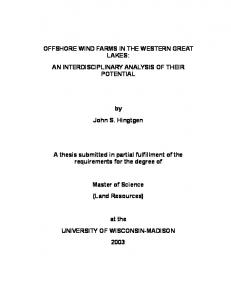 OFFSHORE WIND FARMS IN THE WESTERN GREAT LAKES:

AN INTERDISCIPLINARY ANALYSIS OF THEIR POTENTIAL

by

John S. Hingtgen

A thesis submitted in partial fulfillment of the requirements for the degree of

Master of Science

(Land Resources)

at the

UNIVERSITY OF WISCONSIN-MADISON

2003